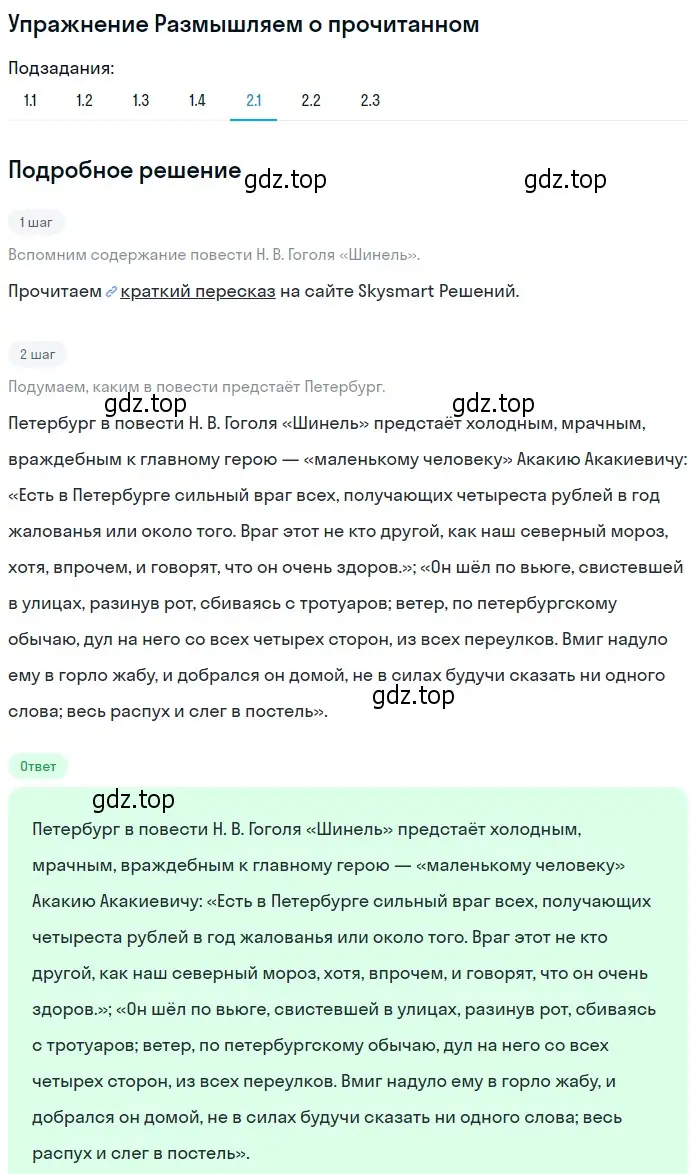 Упражнение Размышляем о прочитанном

Подзадания:

1.1 1.2 1.3 1.4 2.1 2.2 2.3

Подробное решение

gdz.top gdz.top

1 шаг

Вспомним содержание повести Н. В. Гоголя «Шинель».

Прочитаем краткий пересказ на сайте Skysmart Решений.

2 шаг

Подумаем, каким в повести предстаёт Петербург.

gdz.top gdz.top

Петербург в повести Н. В. Гоголя «Шинель» предстаёт холодным, мрачным, враждебным к главному герою — «маленькому человеку» Акакию Акакиевичу: «Есть в Петербурге сильный враг всех, получающих четыреста рублей в год жалованья или около того. Враг этот не кто другой, как наш северный мороз, хотя, впрочем, и говорят, что он очень здоров.»; «Он шёл по вьюге, свистевшей в улицах, разинув рот, сбиваясь с тротуаров; ветер, по петербургскому обычаю, дул на него со всех четырех сторон, из всех переулков. Вмиг надуло ему в горло жабу, и добрался он домой, не в силах будучи сказать ни одного слова; весь распух и слег в постель».

gdz.top

Ответ

gdz.top

Петербург в повести Н. В. Гоголя «Шинель» предстаёт холодным, мрачным, враждебным к главному герою — «маленькому человеку» Акакию Акакиевичу: «Есть в Петербурге сильный враг всех, получающих четыреста рублей в год жалованья или около того. Враг этот не кто другой, как наш северный мороз, хотя, впрочем, и говорят, что он очень здоров.»; «Он шёл по вьюге, свистевшей в улицах, разинув рот, сбиваясь с тротуаров; ветер, по петербургскому обычаю, дул на него со всех четырех сторон, из всех переулков. Вмиг надуло ему в горло жабу, и добрался он домой, не в силах будучи сказать ни одного слова; весь распух и слег в постель».